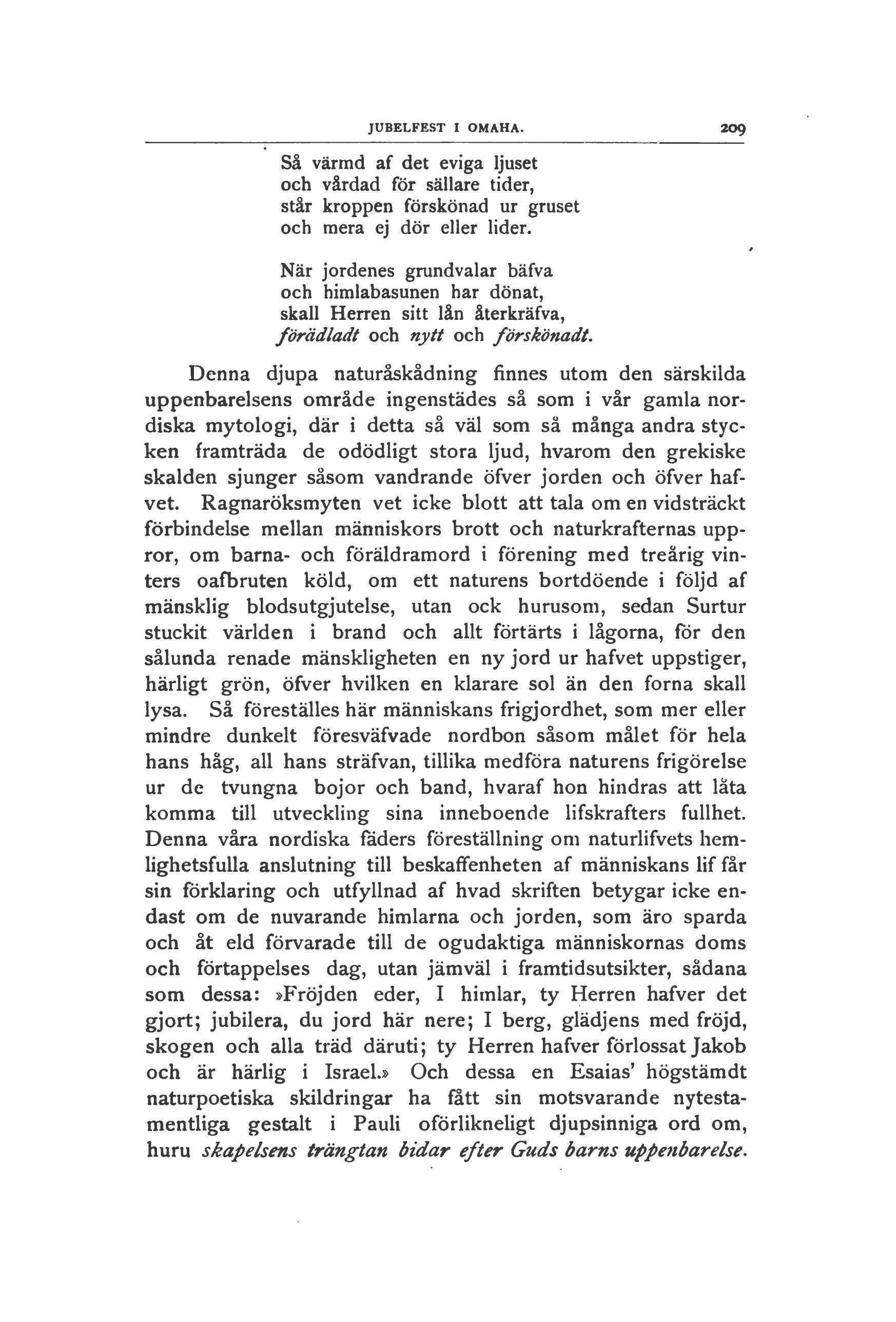 JUBELFEST I OMAHA. 209

Så värmd af det eviga ljuset
och vårdad för sällare tider,
står kroppen förskönad ur gruset
och mera ej dör eller lider.

När jordenes grundvalar bäfva
och himlabasunen har dönat,
skall Herren sitt lån återkräfva,
förädladt och nytt och förskönadt.

Denna djupa naturåskådning finnes utom den särskilda uppenbarelsens område ingenstädes så som i vår gamla nordiska mytologi, där i detta så väl som så många andra stycken framträda de odödligt stora ljud, hvarom den grekiske skalden sjunger såsom vandrande öfver jorden och öfver hafvet. Ragnaröksmyten vet icke blott att tala om en vidsträckt förbindelse mellan människors brott och naturkrafternas uppror, om barna- och föräldramord i förening med treårig vinters oafbruten köld, om ett naturens bortdöende i följd af mänsklig blodsutgjutelse, utan ock hurusom, sedan Surtur stuckit världen i brand och allt förtärts i lågorna, för den sålunda renade mänskligheten en ny jord ur hafvet uppstiger, härligt grön, öfver hvilken en klarare sol än den forna skall lysa. Så föreställes här människans frigjordhet, som mer eller mindre dunkelt föresväfvade nordbon såsom målet för hela hans håg, all hans sträfvan, tillika medföra naturens frigörelse ur de tvungna bojor och band, hvaraf hon hindras att låta komma till utveckling sina inneboende lifskrafters fullhet. Denna våra nordiska fäders föreställning om naturlifvets hemlighetsfulla anslutning till beskaffenheten af människans lif får sin förklaring och utfyllnad af hvad skriften betygar icke endast om de nuvarande himlarna och jorden, som äro sparda och åt eld förvarade till de ogudaktiga människornas doms och förtappelses dag, utan jämväl i framtidsutsikter, sådana som dessa: »Fröjden eder, I himlar, ty Herren hafver det gjort; jubilera, du jord här nere; I berg, glädjens med fröjd, skogen och alla träd däruti; ty Herren hafver förlossat Jakob och är härlig i Israel.» Och dessa en Esaias' högstämdt naturpoetiska skildringar ha fått sin motsvarande nytestamentliga gestalt i Pauli oförlikneligt djupsinniga ord om, huru skapelsens trängtan bidar efter Guds barns uppenbarelse.